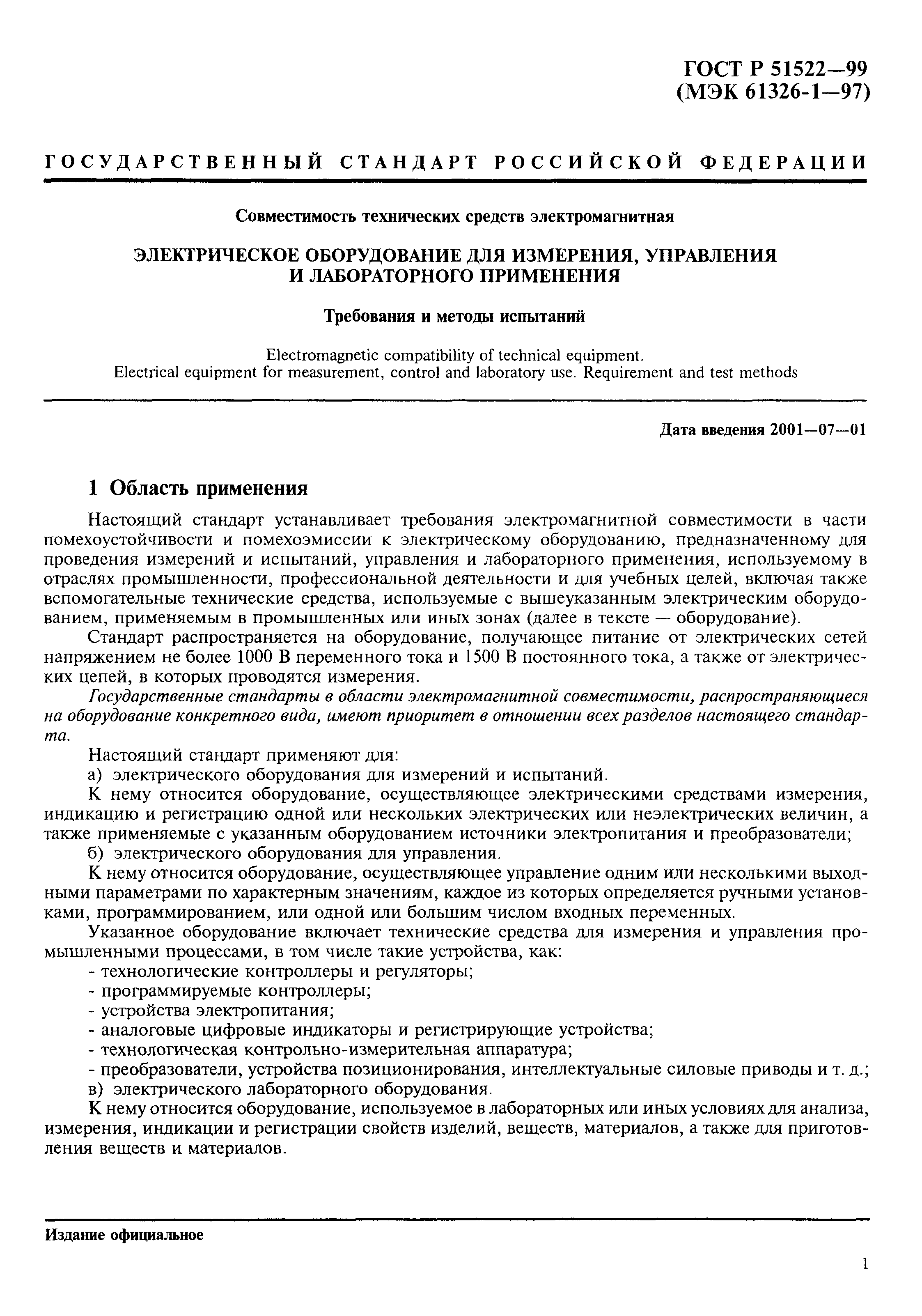 ГОСТ Р 51522—99
(МЭК 61326-1—97)

ГОСУДАРСТВЕННЫЙ СТАНДАРТ РОССИЙСКОЙ ФЕДЕРАЦИИ

Совместимость технических средств электромагнитная

ЭЛЕКТРИЧЕСКОЕ ОБОРУДОВАНИЕ ДЛЯ ИЗМЕРЕНИЯ, УПРАВЛЕНИЯ И ЛАБОРАТОРНОГО ПРИМЕНЕНИЯ

Требования и методы испытаний

Electromagnetic compatibility of technical equipment.
Electrical equipment for measurement, control and laboratory use. Requirement and test methods

Дата введения 2001—07—01

1 Область применения

Настоящий стандарт устанавливает требования электромагнитной совместимости в части помехоустойчивости и помехоэмиссии к электрическому оборудованию, предназначенному для проведения измерений и испытаний, управления и лабораторного применения, используемому в отраслях промышленности, профессиональной деятельности и для учебных целей, включая также вспомогательные технические средства, используемые с вышеуказанным электрическим оборудованием, применяемым в промышленных или иных зонах (далее в тексте — оборудование).

Стандарт распространяется на оборудование, получающее питание от электрических сетей напряжением не более 1000 В переменного тока и 1500 В постоянного тока, а также от электрических цепей, в которых проводятся измерения.

Государственные стандарты в области электромагнитной совместимости, распространяющиеся на оборудование конкретного вида, имеют приоритет в отношении всех разделов настоящего стандарта.

Настоящий стандарт применяют для:

а) электрического оборудования для измерений и испытаний.

К нему относится оборудование, осуществляющее электрическими средствами измерения, индикацию и регистрацию одной или нескольких электрических или неэлектрических величин, а также применяемые с указанным оборудованием источники электропитания и преобразователи;

б) электрического оборудования для управления.

К нему относится оборудование, осуществляющее управление одним или несколькими выходными параметрами по характерным значениям, каждое из которых определяется ручными установками, программированием, или одной или большим числом входных переменных.

Указанное оборудование включает технические средства для измерения и управления промышленными процессами, в том числе такие устройства, как:

- технологические контроллеры и регуляторы;
- программируемые контроллеры;
- устройства электропитания;
- аналоговые цифровые индикаторы и регистрирующие устройства;
- технологическая контрольно-измерительная аппаратура;
- преобразователи, устройства позиционирования, интеллектуальные силовые приводы и т. д.;

в) электрического лабораторного оборудования.

К нему относится оборудование, используемое в лабораторных или иных условиях для анализа, измерения, индикации и регистрации свойств изделий, веществ, материалов, а также для приготовления веществ и материалов.

Издание официальное

1